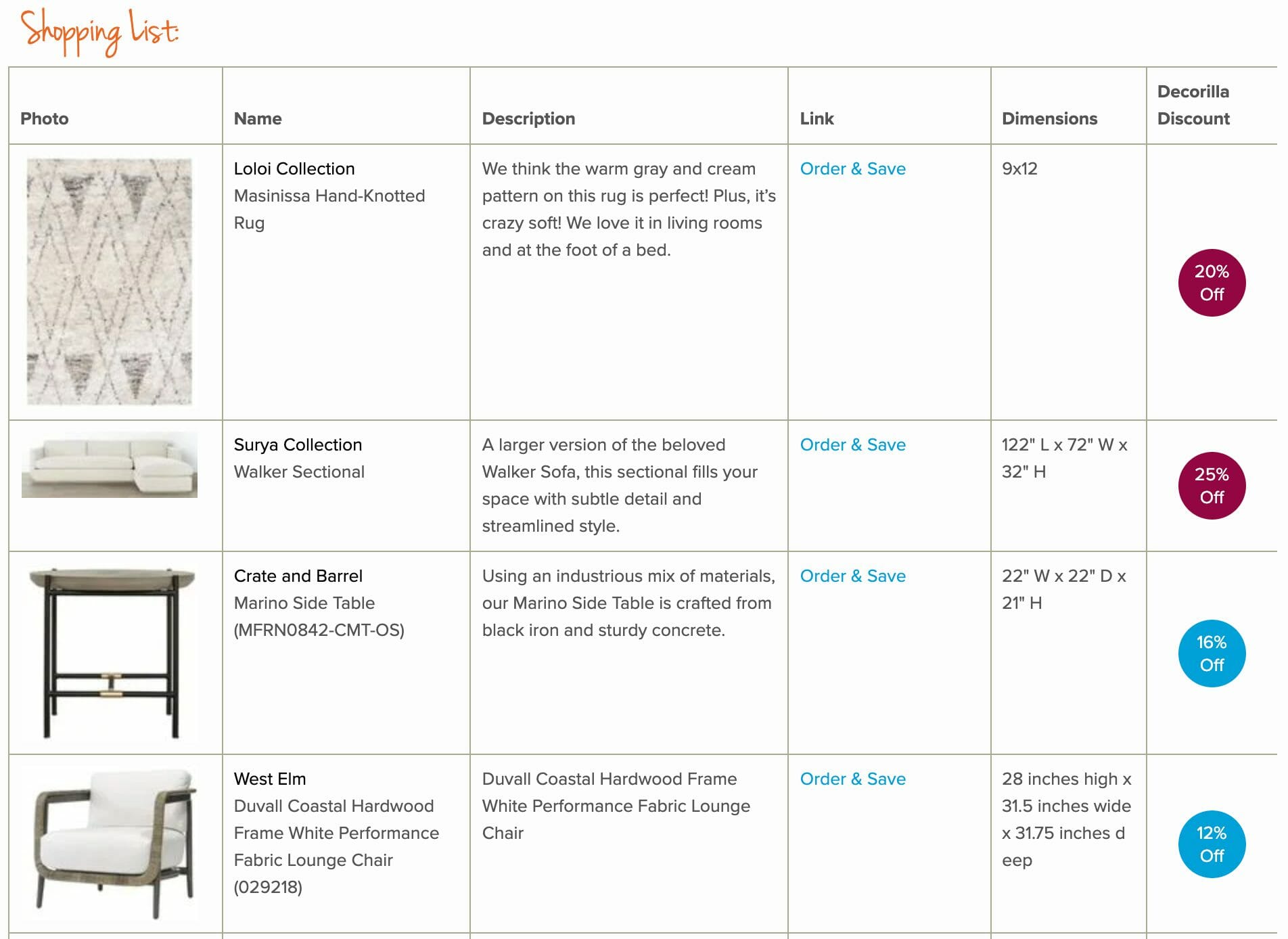 Shopping List:

| Photo | Name | Description | Link | Dimensions | Decorilla Discount |
|---|---|---|---|---|---|
| | Loloi Collection Masinissa Hand-Knotted Rug | We think the warm gray and cream pattern on this rug is perfect! Plus, it's crazy soft! We love it in living rooms and at the foot of a bed. | Order & Save | 9x12 | 20% Off |
| | Surya Collection Walker Sectional | A larger version of the beloved Walker Sofa, this sectional fills your space with subtle detail and streamlined style. | Order & Save | 122" L x 72" W x 32" H | 25% Off |
| | Crate and Barrel Marino Side Table (MFRN0842-CMT-OS) | Using an industrious mix of materials, our Marino Side Table is crafted from black iron and sturdy concrete. | Order & Save | 22" W x 22" D x 21" H | 16% Off |
| | West Elm Duvall Coastal Hardwood Frame White Performance Fabric Lounge Chair (029218) | Duvall Coastal Hardwood Frame White Performance Fabric Lounge Chair | Order & Save | 28 inches high x 31.5 inches wide x 31.75 inches d eep | 12% Off |